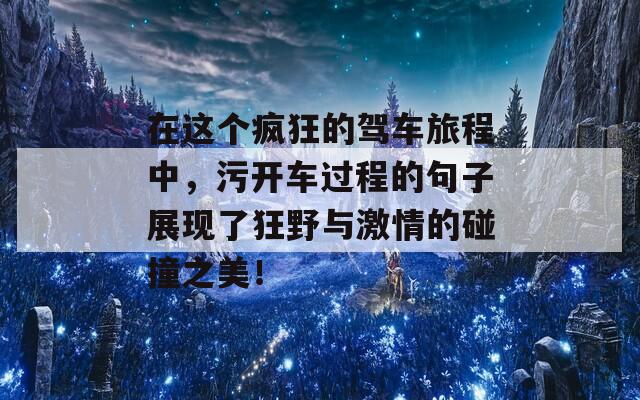 在这个疯狂的驾车旅程中，污开车过程的句子展现了狂野与激情的碰撞之美！